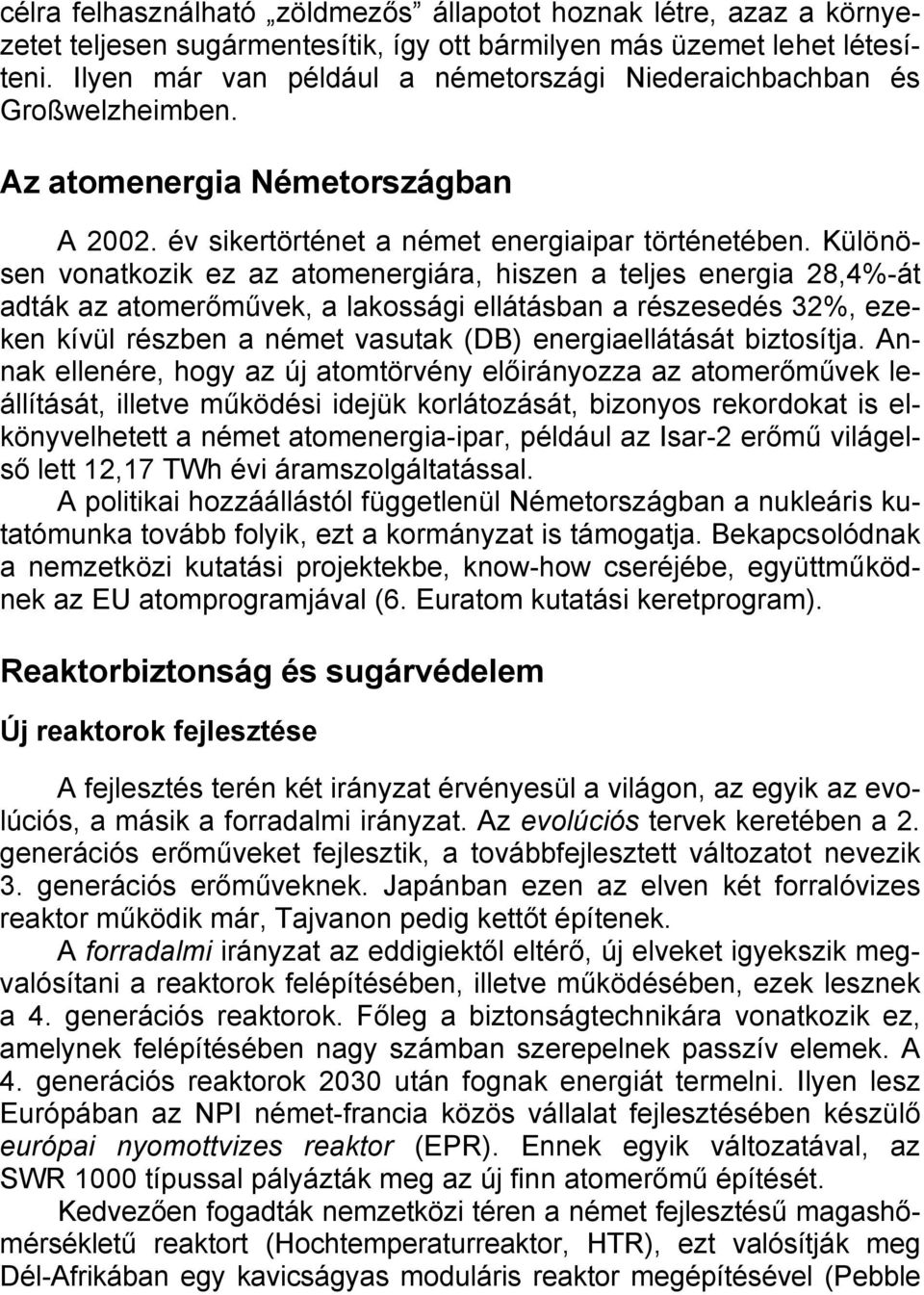 célra felhasználható „zöldmezős” állapotot hoznak létre, azaz a környezetet teljesen sugármentesítik, így ott bármilyen más üzemet lehet létesíteni. Ilyen már van például a németországi Niederaichbachban és Großwelzheimben.

Az atomenergia Németországban

A 2002. év sikertörténet a német energiaipar történetében. Különösen vonatkozik ez az atomenergiára, hiszen a teljes energia 28,4%-át adták az atomerőművek, a lakossági ellátásban a részesedés 32%, ezeken kívül részben a német vasutak (DB) energiaellátását biztosítja. Annak ellenére, hogy az új atomtörvény előirányozza az atomerőművek leállítását, illetve működési idejük korlátozását, bizonyos rekordokat is elkönyvelhetett a német atomenergia-ipar, például az Isar-2 erőmű világelső lett 12,17 TWh évi áramszolgáltatással.

A politikai hozzáállástól függetlenül Németországban a nukleáris kutatómunka tovább folyik, ezt a kormányzat is támogatja. Bekapcsolódnak a nemzetközi kutatási projektekbe, know-how cseréjébe, együttműködnek az EU atomprogramjával (6. Euratom kutatási keretprogram).

Reaktorbiztonság és sugárvédelem

Új reaktorok fejlesztése

A fejlesztés terén két irányzat érvényesül a világon, az egyik az evolúciós, a másik a forradalmi irányzat. Az evolúciós tervek keretében a 2. generációs erőműveket fejlesztik, a továbbfejlesztett változatot nevezik 3. generációs erőműveknek. Japánban ezen az elven két forralóvizes reaktor működik már, Tajvanon pedig kettőt építenek.

A forradalmi irányzat az eddigiektől eltérő, új elveket igyekszik megvalósítani a reaktorok felépítésében, illetve működésében, ezek lesznek a 4. generációs reaktorok. Főleg a biztonságtechnikára vonatkozik ez, amelynek felépítésében nagy számban szerepelnek passzív elemek. A 4. generációs reaktorok 2030 után fognak energiát termelni. Ilyen lesz Európában az NPI német-francia közös vállalat fejlesztésében készülő európai nyomottvizes reaktor (EPR). Ennek egyik változatával, az SWR 1000 típussal pályázták meg az új finn atomerőmű építését.

Kedvezően fogadták nemzetközi téren a német fejlesztésű magashőmérsékletű reaktort (Hochtemperaturreaktor, HTR), ezt valósítják meg Dél-Afrikában egy kavicságyas moduláris reaktor megépítésével (Pebble